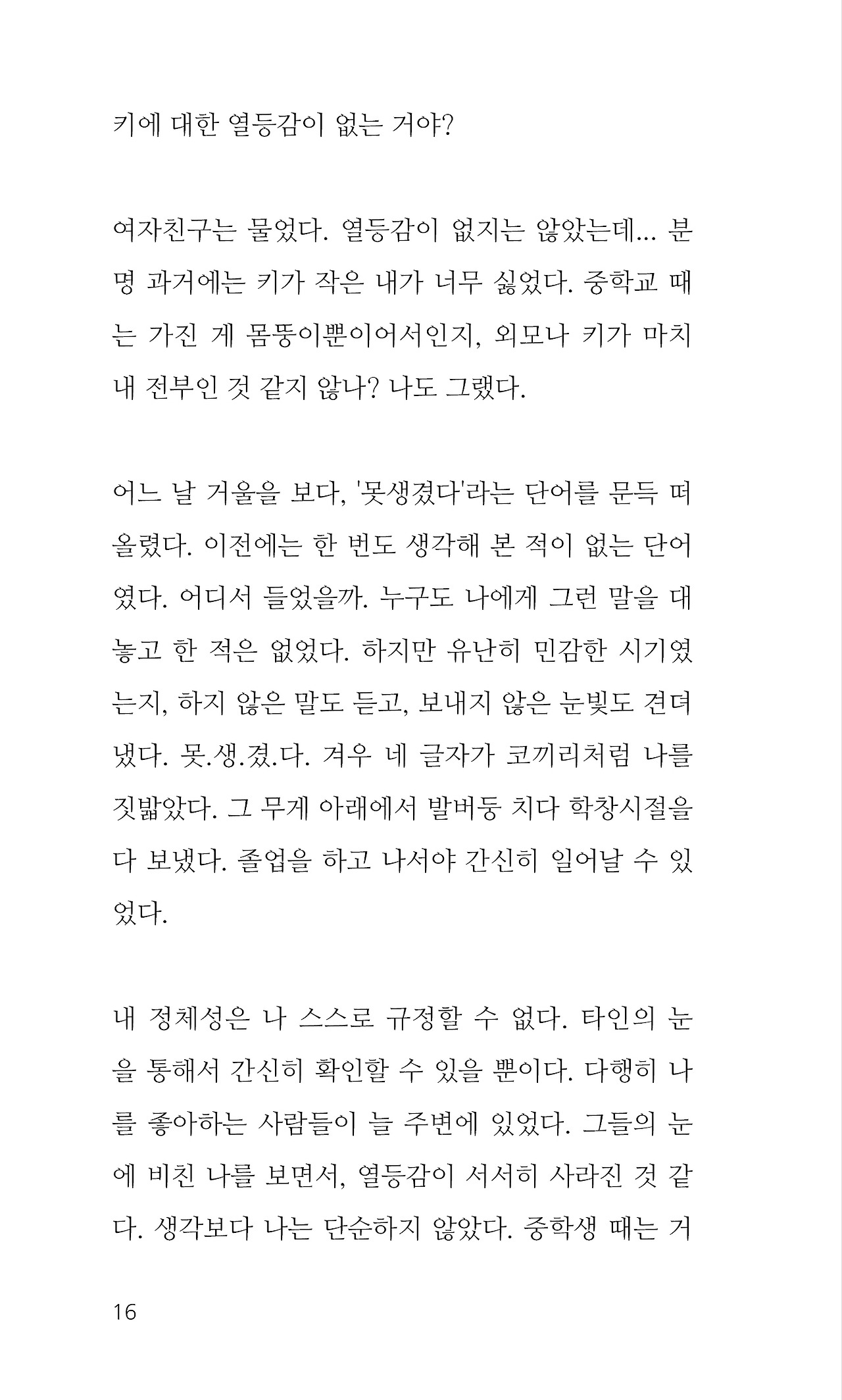 키에 대한 열등감이 없는 거야?

여자친구는 물었다. 열등감이 없지는 않았는데... 분명 과거에는 키가 작은 내가 너무 싫었다. 중학교 때는 가진 게 몸뚱이뿐이어서인지, 외모나 키가 마치 내 전부인 것 같지 않나? 나도 그랬다.

어느 날 거울을 보다, '못생겼다'라는 단어를 문득 떠올렸다. 이전에는 한 번도 생각해 본 적이 없는 단어였다. 어디서 들었을까. 누구도 나에게 그런 말을 대놓고 한 적은 없었다. 하지만 유난히 민감한 시기였는지, 하지 않은 말도 듣고, 보내지 않은 눈빛도 견뎌냈다. 못.생.겼.다. 겨우 네 글자가 코끼리처럼 나를 짓밟았다. 그 무게 아래에서 발버둥 치다 학창시절을 다 보냈다. 졸업을 하고 나서야 간신히 일어날 수 있었다.

내 정체성은 나 스스로 규정할 수 없다. 타인의 눈을 통해서 간신히 확인할 수 있을 뿐이다. 다행히 나를 좋아하는 사람들이 늘 주변에 있었다. 그들의 눈에 비친 나를 보면서, 열등감이 서서히 사라진 것 같다. 생각보다 나는 단순하지 않았다. 중학생 때는 거

16